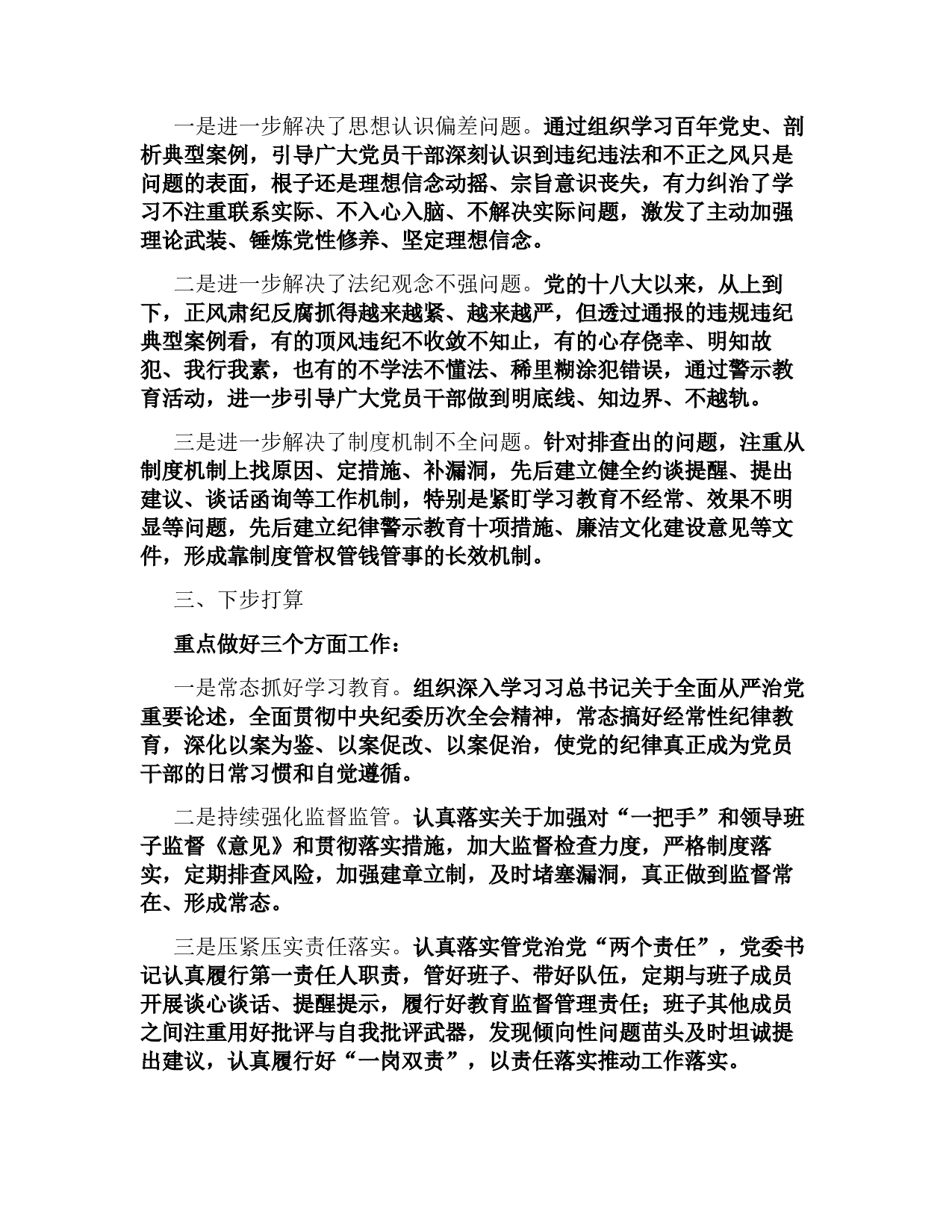 一是进一步解决了思想认识偏差问题。通过组织学习百年党史、剖析典型案例，引导广大党员干部深刻认识到违纪违法和不正之风只是问题的表面，根子还是理想信念动摇、宗旨意识丧失，有力纠治了学习不注重联系实际、不入心入脑、不解决实际问题，激发了主动加强理论武装、锤炼党性修养、坚定理想信念。

二是进一步解决了法纪观念不强问题。党的十八大以来，从上到下，正风肃纪反腐抓得越来越紧、越来越严，但透过通报的违规违纪典型案例看，有的顶风违纪不收敛不知止，有的心存侥幸、明知故犯、我行我素，也有的不学法不懂法、稀里糊涂犯错误，通过警示教育活动，进一步引导广大党员干部做到明底线、知边界、不越轨。

三是进一步解决了制度机制不全问题。针对排查出的问题，注重从制度机制上找原因、定措施、补漏洞，先后建立健全约谈提醒、提出建议、谈话函询等工作机制，特别是紧盯学习教育不经常、效果不明显等问题，先后建立纪律警示教育十项措施、廉洁文化建设意见等文件，形成靠制度管权管钱管事的长效机制。

三、下步打算

重点做好三个方面工作：

一是常态抓好学习教育。组织深入学习习总书记关于全面从严治党重要论述，全面贯彻中央纪委历次全会精神，常态搞好经常性纪律教育，深化以案为鉴、以案促改、以案促治，使党的纪律真正成为党员干部的日常习惯和自觉遵循。

二是持续强化监督监管。认真落实关于加强对“一把手”和领导班子监督《意见》和贯彻落实措施，加大监督检查力度，严格制度落实，定期排查风险，加强建章立制，及时堵塞漏洞，真正做到监督常在、形成常态。

三是压紧压实责任落实。认真落实管党治党“两个责任”，党委书记认真履行第一责任人职责，管好班子、带好队伍，定期与班子成员开展谈心谈话、提醒提示，履行好教育监督管理责任；班子其他成员之间注重用好批评与自我批评武器，发现倾向性问题苗头及时坦诚提出建议，认真履行好“一岗双责”，以责任落实推动工作落实。